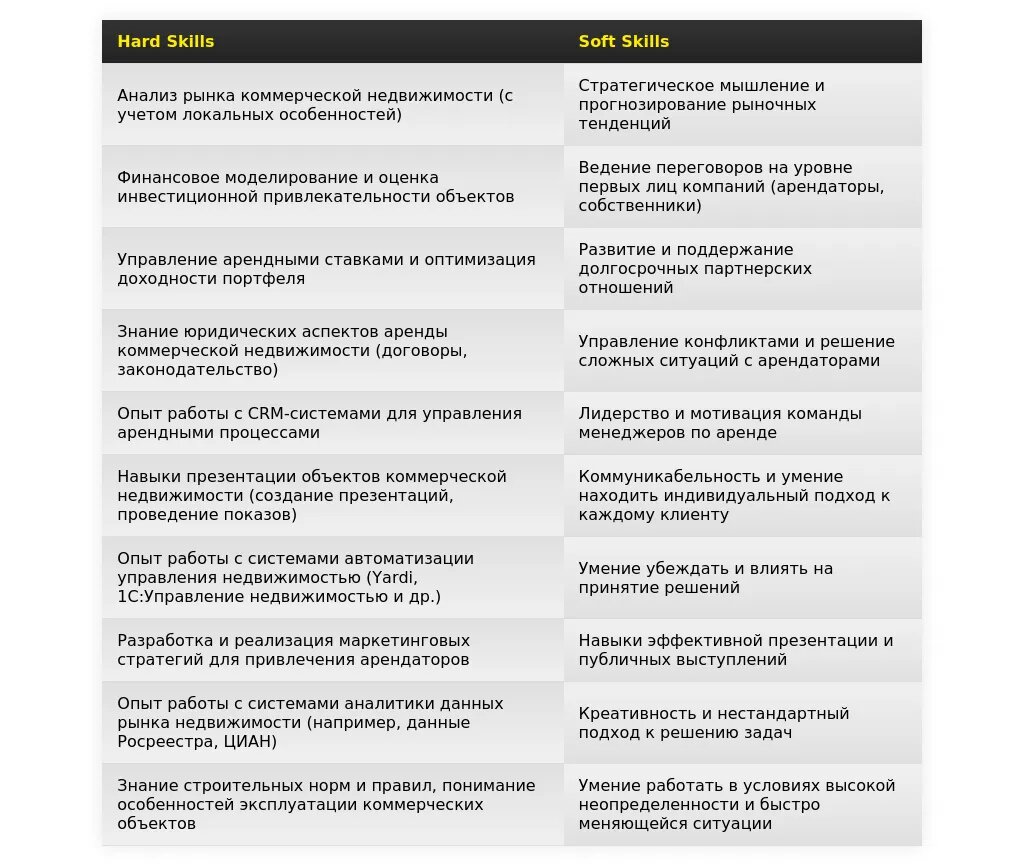 | Hard Skills | Soft Skills |
|---|---|
| Анализ рынка коммерческой недвижимости (с учетом локальных особенностей) | Стратегическое мышление и прогнозирование рыночных тенденций |
| Финансовое моделирование и оценка инвестиционной привлекательности объектов | Ведение переговоров на уровне первых лиц компаний (арендаторы, собственники) |
| Управление арендными ставками и оптимизация доходности портфеля | Развитие и поддержание долгосрочных партнерских отношений |
| Знание юридических аспектов аренды коммерческой недвижимости (договоры, законодательство) | Управление конфликтами и решение сложных ситуаций с арендаторами |
| Опыт работы с CRM-системами для управления арендными процессами | Лидерство и мотивация команды менеджеров по аренде |
| Навыки презентации объектов коммерческой недвижимости (создание презентаций, проведение показов) | Коммуникабельность и умение находить индивидуальный подход к каждому клиенту |
| Опыт работы с системами автоматизации управления недвижимостью (Yardi, 1С:Управление недвижимостью и др.) | Умение убеждать и влиять на принятие решений |
| Разработка и реализация маркетинговых стратегий для привлечения арендаторов | Навыки эффективной презентации и публичных выступлений |
| Опыт работы с системами аналитики данных рынка недвижимости (например, данные Росреестра, ЦИАН) | Креативность и нестандартный подход к решению задач |
| Знание строительных норм и правил, понимание особенностей эксплуатации коммерческих объектов | Умение работать в условиях высокой неопределенности и быстро меняющейся ситуации |